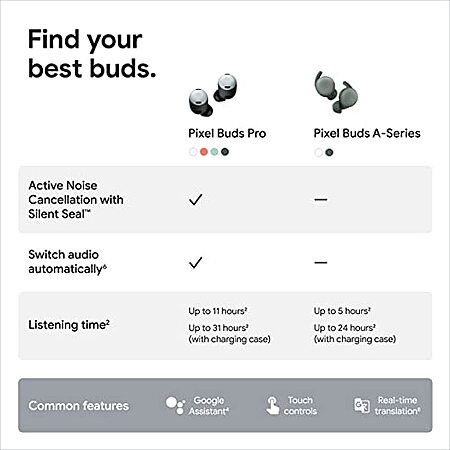 Find your best buds.

| | Pixel Buds Pro | Pixel Buds A-Series |
|---|---|---|
| Active Noise Cancellation with Silent Seal™ | ✓ | — |
| Switch audio automatically$^6$ | ✓ | — |
| Listening time$^2$ | Up to 11 hours$^2$ Up to 31 hours$^2$ (with charging case) | Up to 5 hours$^2$ Up to 24 hours$^2$ (with charging case) |

Common features Google Assistant$^4$ Touch controls Real-time translation$^8$